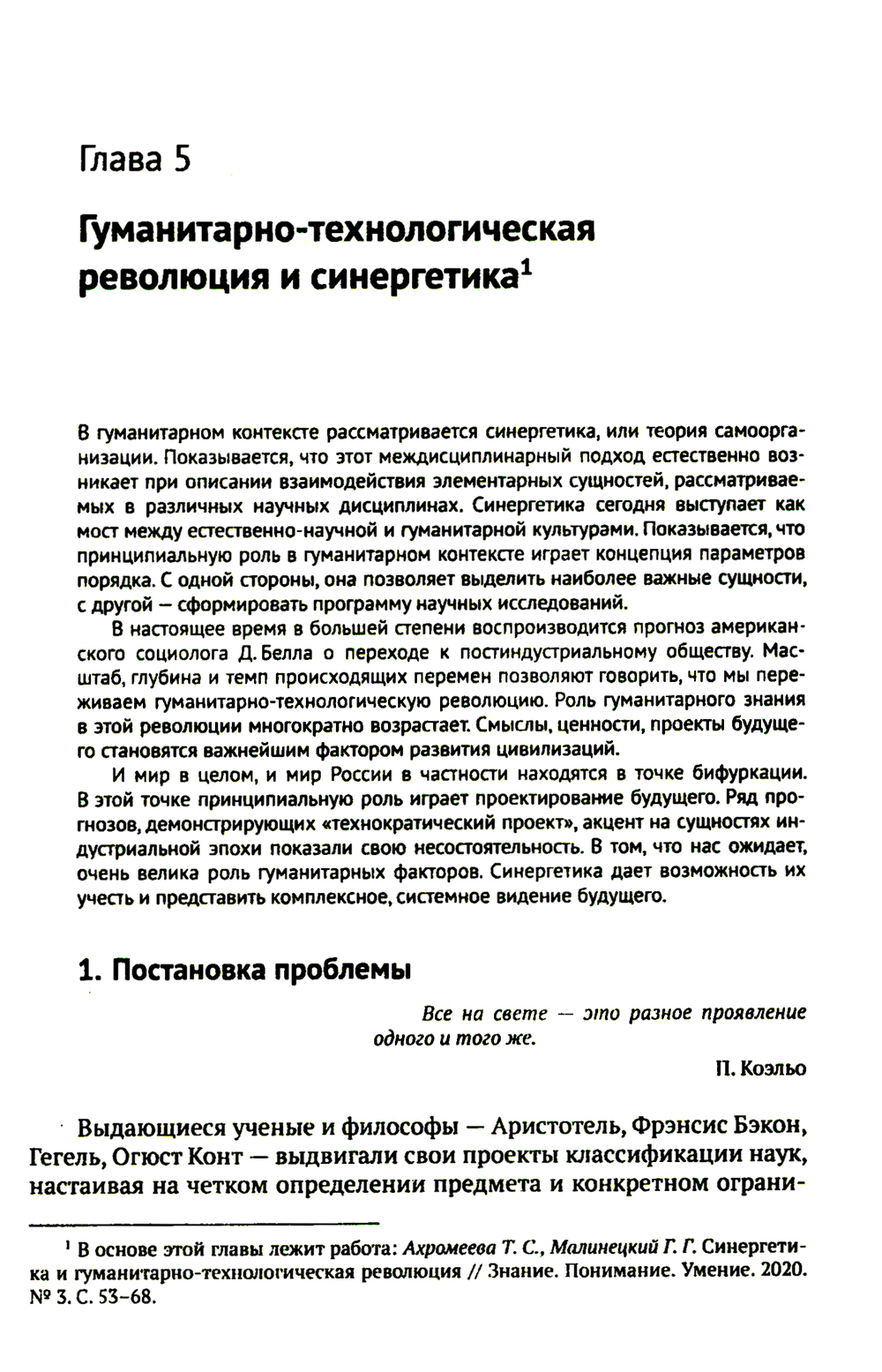 Глава 5

Гуманитарно-технологическая революция и синергетика$^1$

В гуманитарном контексте рассматривается синергетика, или теория самоорганизации. Показывается, что этот междисциплинарный подход естественно возникает при описании взаимодействия элементарных сущностей, рассматриваемых в различных научных дисциплинах. Синергетика сегодня выступает как мост между естественно-научной и гуманитарной культурами. Показывается, что принципиальную роль в гуманитарном контексте играет концепция параметров порядка. С одной стороны, она позволяет выделить наиболее важные сущности, с другой — сформировать программу научных исследований.

В настоящее время в большей степени воспроизводится прогноз американского социолога Д. Белла о переходе к постиндустриальному обществу. Масштаб, глубина и темп происходящих перемен позволяют говорить, что мы переживаем гуманитарно-технологическую революцию. Роль гуманитарного знания в этой революции многократно возрастает. Смыслы, ценности, проекты будущего становятся важнейшим фактором развития цивилизаций.

И мир в целом, и мир России в частности находятся в точке бифуркации. В этой точке принципиальную роль играет проектирование будущего. Ряд прогнозов, демонстрирующих «технократический проект», акцент на сущностях индустриальной эпохи показали свою несостоятельность. В том, что нас ожидает, очень велика роль гуманитарных факторов. Синергетика дает возможность их учесть и представить комплексное, системное видение будущего.

1. Постановка проблемы

Все на свете — это разное проявление одного и того же.

П. Коэльо

Выдающиеся ученые и философы — Аристотель, Фрэнсис Бэкон, Гегель, Огюст Конт — выдвигали свои проекты классификации наук, настаивая на четком определении предмета и конкретном ограни-

$^1$ В основе этой главы лежит работа: Ахромеева Т. С., Малинецкий Г. Г. Синергетика и гуманитарно-технологическая революция // Знание. Понимание. Умение. 2020. № 3. С. 53–68.